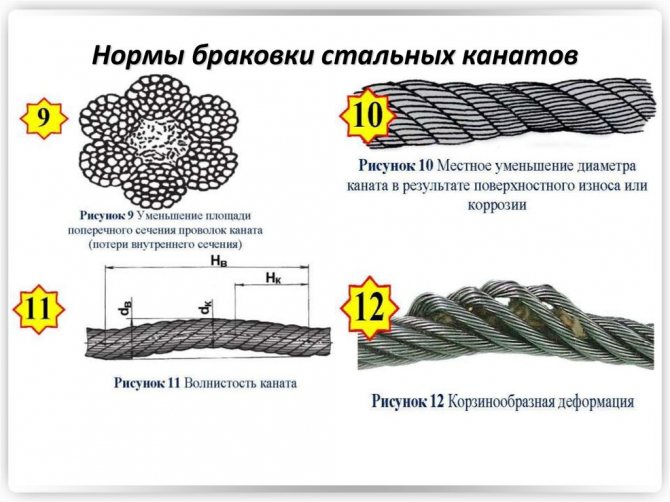 Нормы браковки стальных канатов

9

Рисунок 9 Уменьшение площади поперечного сечения проволок каната (потери внутреннего сечения)

10

Рисунок 10 Местное уменьшение диаметра каната в результате поверхностного износа или коррозии

11

$H_в$

$H_к$

$d_в$

$d_к$

Рисунок 11 Волнистость каната

12

Рисунок 12 Корзинообразная деформация